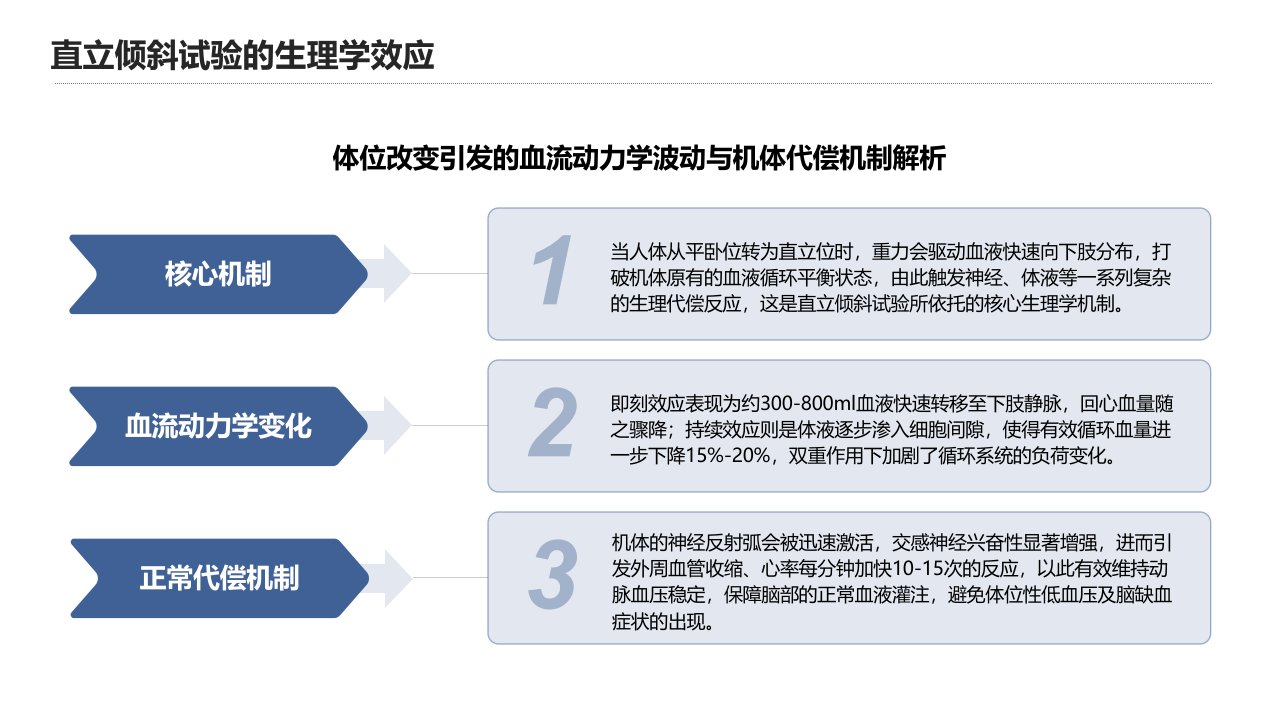 直立倾斜试验的生理学效应

体位改变引发的血流动力学波动与机体代偿机制解析

核心机制

1

当人体从平卧位转为直立位时，重力会驱动血液快速向下肢分布，打破机体原有的血液循环平衡状态，由此触发神经、体液等一系列复杂的生理代偿反应，这是直立倾斜试验所依托的核心生理学机制。

血流动力学变化

2

即刻效应表现为约300-800ml血液快速转移至下肢静脉，回心血量随之骤降；持续效应则是体液逐步渗入细胞间隙，使得有效循环血量进一步下降15%-20%，双重作用下加剧了循环系统的负荷变化。

正常代偿机制

3

机体的神经反射弧会被迅速激活，交感神经兴奋性显著增强，进而引发外周血管收缩、心率每分钟加快10-15次的反应，以此有效维持动脉血压稳定，保障脑部的正常血液灌注，避免体位性低血压及脑缺血症状的出现。